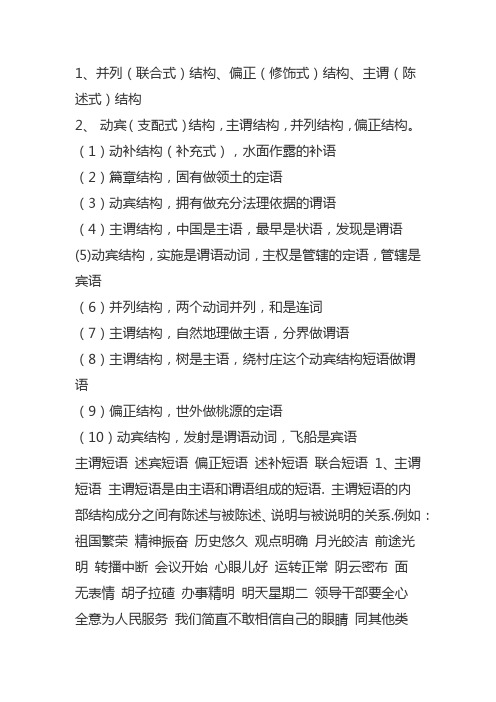 1、并列（联合式）结构、偏正（修饰式）结构、主谓（陈述式）结构

2、 动宾（支配式）结构，主谓结构，并列结构，偏正结构。

（1）动补结构（补充式），水面作露的补语

（2）篇章结构，固有做领土的定语

（3）动宾结构，拥有做充分法理依据的谓语

（4）主谓结构，中国是主语，最早是状语，发现是谓语

(5)动宾结构，实施是谓语动词，主权是管辖的定语，管辖是宾语

（6）并列结构，两个动词并列，和是连词

（7）主谓结构，自然地理做主语，分界做谓语

（8）主谓结构，树是主语，绕村庄这个动宾结构短语做谓语

（9）偏正结构，世外做桃源的定语

（10）动宾结构，发射是谓语动词，飞船是宾语

主谓短语 述宾短语 偏正短语 述补短语 联合短语 1、主谓短语 主谓短语是由主语和谓语组成的短语. 主谓短语的内部结构成分之间有陈述与被陈述、说明与被说明的关系.例如：祖国繁荣 精神振奋 历史悠久 观点明确 月光皎洁 前途光明 转播中断 会议开始 心眼儿好 运转正常 阴云密布 面无表情 胡子拉碴 办事精明 明天星期二 领导干部要全心全意为人民服务 我们简直不敢相信自己的眼睛 同其他类